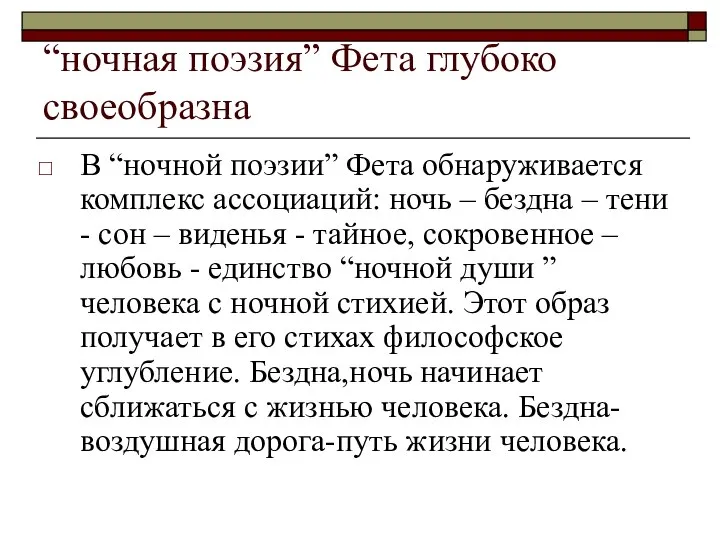 “ночная поэзия” Фета глубоко своеобразна

□ В “ночной поэзии” Фета обнаруживается комплекс ассоциаций: ночь – бездна – тени - сон – виденья - тайное, сокровенное – любовь - единство “ночной души ” человека с ночной стихией. Этот образ получает в его стихах философское углубление. Бездна,ночь начинает сближаться с жизнью человека. Бездна-воздушная дорога-путь жизни человека.